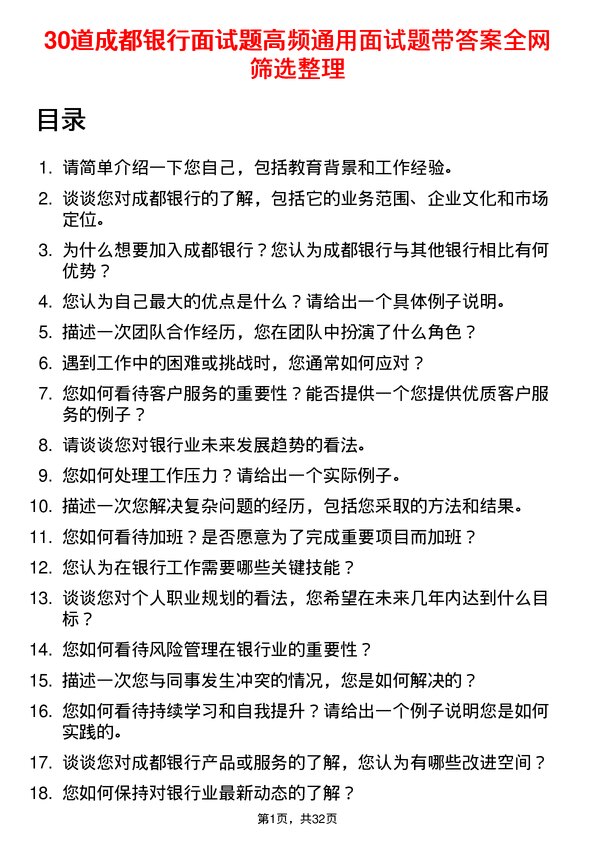 30道成都银行面试题高频通用面试题带答案全网筛选整理

目录

1. 请简单介绍一下您自己，包括教育背景和工作经验。
2. 谈谈您对成都银行的了解，包括它的业务范围、企业文化和市场定位。
3. 为什么想要加入成都银行？您认为成都银行与其他银行相比有何优势？
4. 您认为自己最大的优点是什么？请给出一个具体例子说明。
5. 描述一次团队合作经历，您在团队中扮演了什么角色？
6. 遇到工作中的困难或挑战时，您通常如何应对？
7. 您如何看待客户服务的重要性？能否提供一个您提供优质客户服务的例子？
8. 请谈谈您对银行业未来发展趋势的看法。
9. 您如何处理工作压力？请给出一个实际例子。
10. 描述一次您解决复杂问题的经历，包括您采取的方法和结果。
11. 您如何看待加班？是否愿意为了完成重要项目而加班？
12. 您认为在银行工作需要哪些关键技能？
13. 谈谈您对个人职业规划的看法，您希望在未来几年内达到什么目标？
14. 您如何看待风险管理在银行业的重要性？
15. 描述一次您与同事发生冲突的情况，您是如何解决的？
16. 您如何看待持续学习和自我提升？请给出一个例子说明您是如何实践的。
17. 谈谈您对成都银行产品或服务的了解，您认为有哪些改进空间？
18. 您如何保持对银行业最新动态的了解？

第1页，共32页